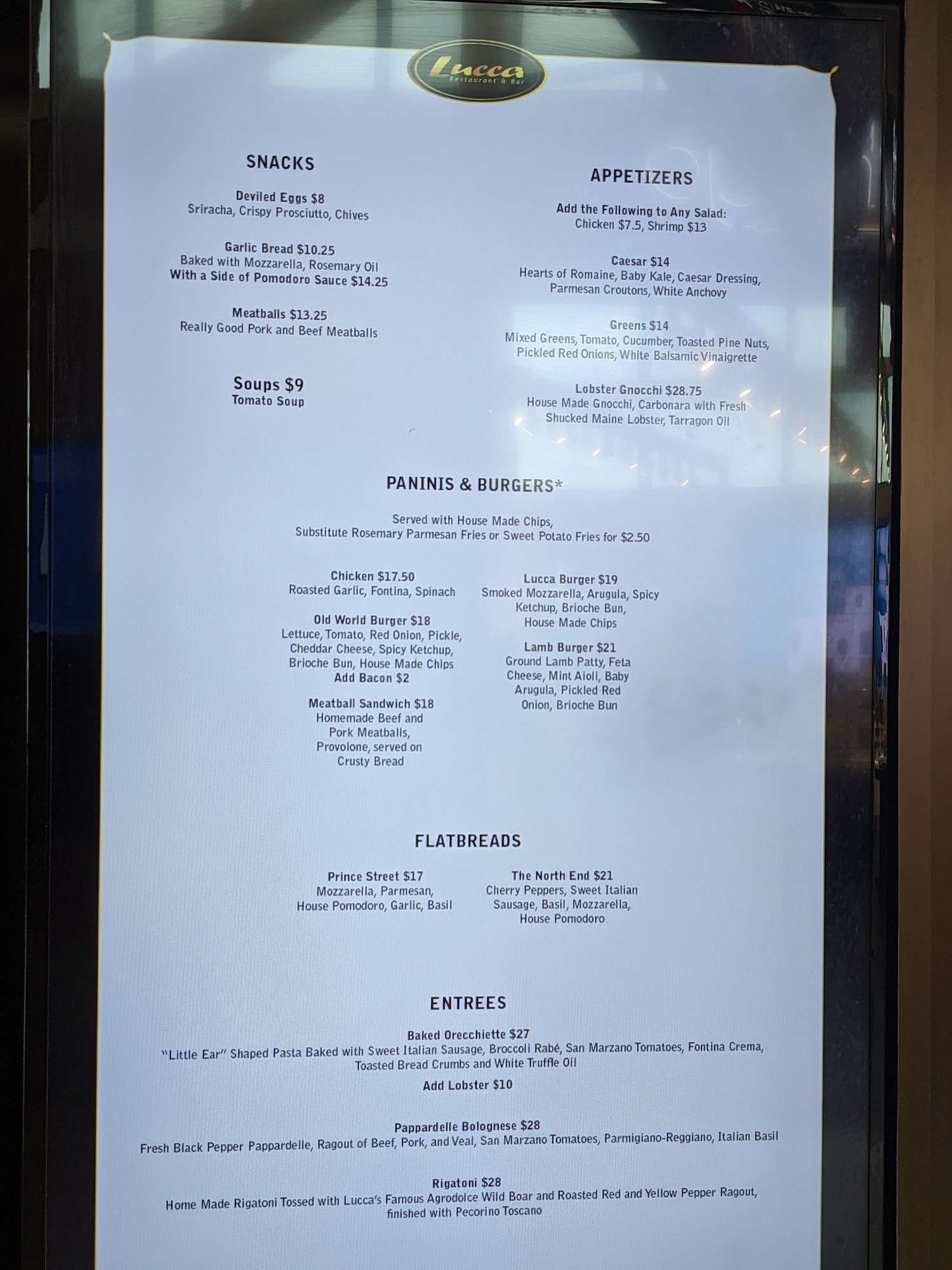 Lucca
Restaurant & Bar

SNACKS

Deviled Eggs $8
Sriracha, Crispy Prosciutto, Chives

Garlic Bread $10.25
Baked with Mozzarella, Rosemary Oil
With a Side of Pomodoro Sauce $14.25

Meatballs $13.25
Really Good Pork and Beef Meatballs

Soups $9
Tomato Soup

APPETIZERS

Add the Following to Any Salad:
Chicken $7.5, Shrimp $13

Caesar $14
Hearts of Romaine, Baby Kale, Caesar Dressing, Parmesan Croutons, White Anchovy

Greens $14
Mixed Greens, Tomato, Cucumber, Toasted Pine Nuts, Pickled Red Onions, White Balsamic Vinaigrette

Lobster Gnocchi $28.75
House Made Gnocchi, Carbonara with Fresh Shucked Maine Lobster, Tarragon Oil

PANINIS & BURGERS*

Served with House Made Chips,
Substitute Rosemary Parmesan Fries or Sweet Potato Fries for $2.50

Chicken $17.50
Roasted Garlic, Fontina, Spinach

Old World Burger $18
Lettuce, Tomato, Red Onion, Pickle, Cheddar Cheese, Spicy Ketchup, Brioche Bun, House Made Chips
Add Bacon $2

Meatball Sandwich $18
Homemade Beef and Pork Meatballs, Provolone, served on Crusty Bread

Lucca Burger $19
Smoked Mozzarella, Arugula, Spicy Ketchup, Brioche Bun, House Made Chips

Lamb Burger $21
Ground Lamb Patty, Feta Cheese, Mint Aioli, Baby Arugula, Pickled Red Onion, Brioche Bun

FLATBREADS

Prince Street $17
Mozzarella, Parmesan, House Pomodoro, Garlic, Basil

The North End $21
Cherry Peppers, Sweet Italian Sausage, Basil, Mozzarella, House Pomodoro

ENTREES

Baked Orecchiette $27
"Little Ear" Shaped Pasta Baked with Sweet Italian Sausage, Broccoli Rabé, San Marzano Tomatoes, Fontina Crema, Toasted Bread Crumbs and White Truffle Oil
Add Lobster $10

Pappardelle Bolognese $28
Fresh Black Pepper Pappardelle, Ragout of Beef, Pork, and Veal, San Marzano Tomatoes, Parmigiano-Reggiano, Italian Basil

Rigatoni $28
Home Made Rigatoni Tossed with Lucca's Famous Agrodolce Wild Boar and Roasted Red and Yellow Pepper Ragout, finished with Pecorino Toscano